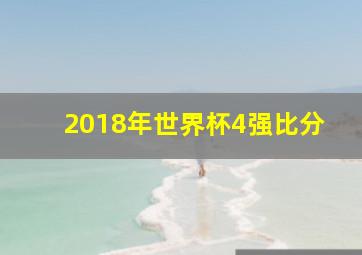 2018年世界杯4强比分